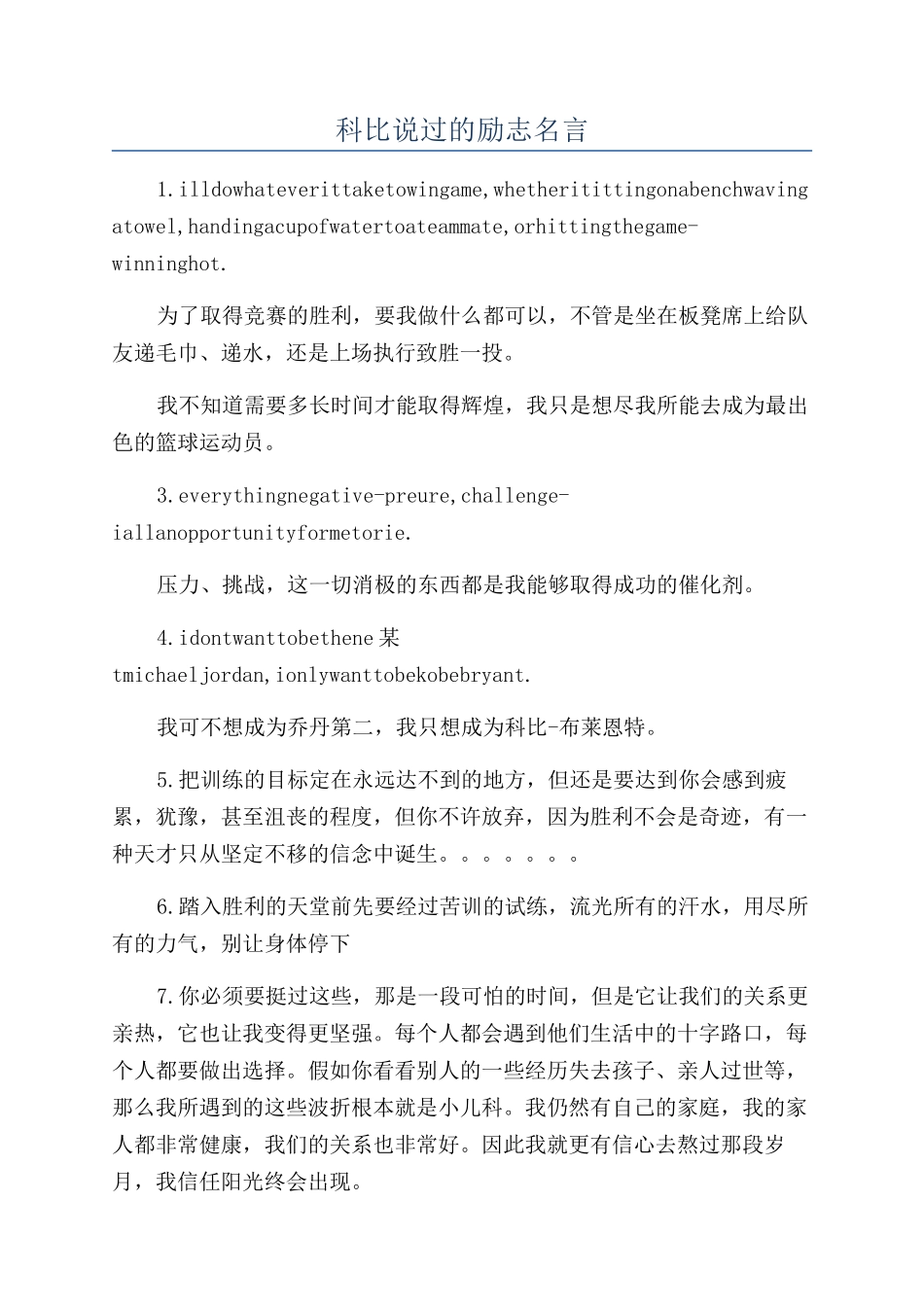 科比说过的励志名言

1.illdowhateverittaketowingame,whetheritittingonabenchwavingatowel,handingacupofwatertoateammate,orhittingthegame-winninghot.

为了取得竞赛的胜利，要我做什么都可以，不管是坐在板凳席上给队友递毛巾、递水，还是上场执行致胜一投。

我不知道需要多长时间才能取得辉煌，我只是想尽我所能去成为最出色的篮球运动员。

3.everythingnegative-preure,challenge-iallanopportunityformetorie.

压力、挑战，这一切消极的东西都是我能够取得成功的催化剂。

4.idontwanttobethene某tmichaeljordan,ionlywanttobekobebryant.

我可不想成为乔丹第二，我只想成为科比-布莱恩特。

5.把训练的目标定在永远达不到的地方，但还是要达到你会感到疲累，犹豫，甚至沮丧的程度，但你不许放弃，因为胜利不会是奇迹，有一种天才只从坚定不移的信念中诞生。。。。。。。

6.踏入胜利的天堂前先要经过苦训的试练，流光所有的汗水，用尽所有的力气，别让身体停下

7.你必须要挺过这些，那是一段可怕的时间，但是它让我们的关系更亲热，它也让我变得更坚强。每个人都会遇到他们生活中的十字路口，每个人都要做出选择。假如你看看别人的一些经历失去孩子、亲人过世等，那么我所遇到的这些波折根本就是小儿科。我仍然有自己的家庭，我的家人都非常健康，我们的关系也非常好。因此我就更有信心去熬过那段岁月，我信任阳光终会出现。